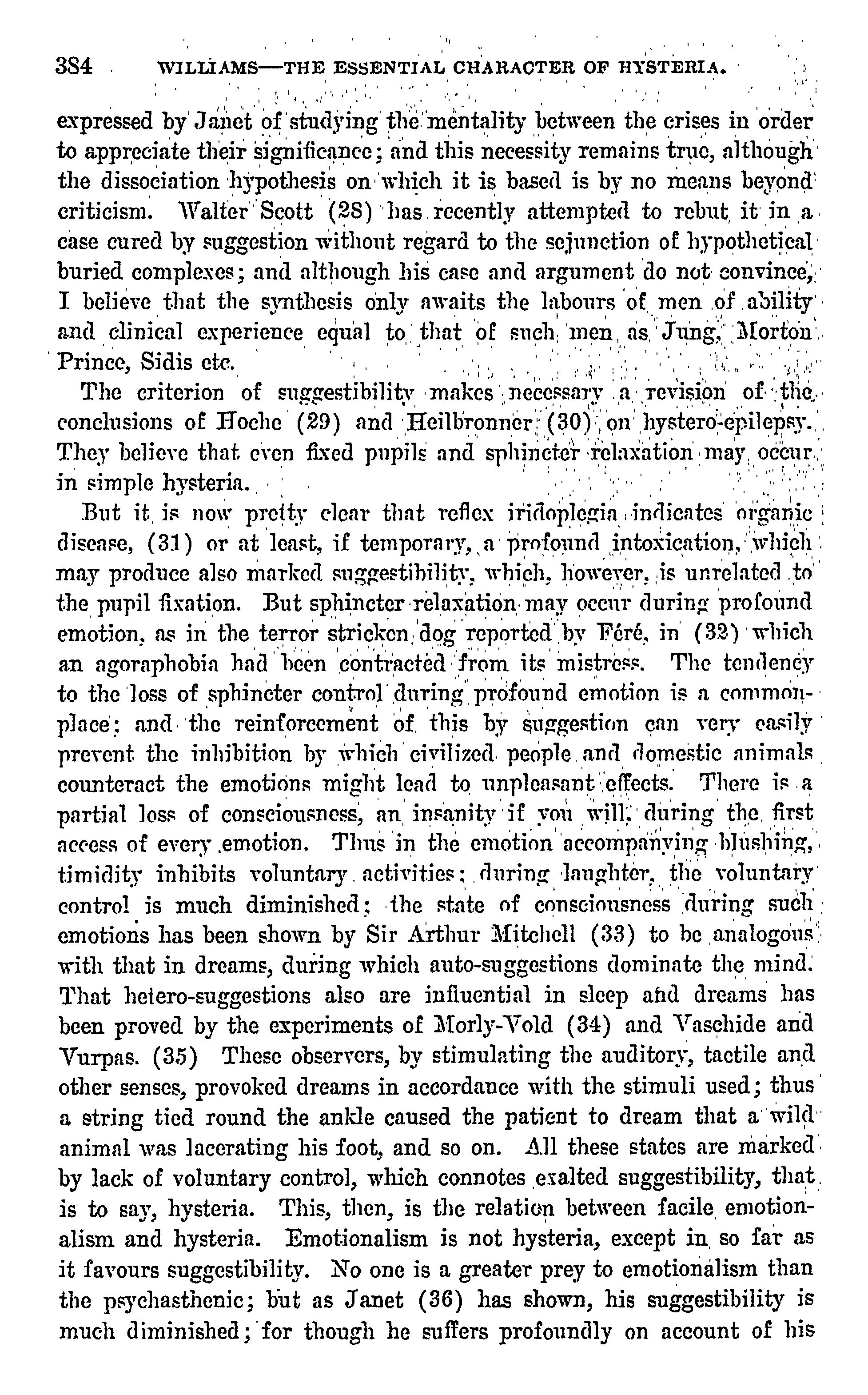 384 WILLIAMS—THE ESSENTIAL CHARACTER OF HYSTERIA.

expressed by Janet of studying the mentality between the crises in order to appreciate their significance; and this necessity remains true, although the dissociation hypothesis on which it is based is by no means beyond criticism. Walter Scott (28) has recently attempted to rebut it in a case cured by suggestion without regard to the sejunction of hypothetical buried complexes; and although his case and argument do not convince, I believe that the synthesis only awaits the labours of men of ability and clinical experience equal to that of such men as Jung, Morton Prince, Sidis etc.

The criterion of suggestibility makes necessary a revision of the conclusions of Hoche (29) and Heilbronner (30) on hystero-epilepsy. They believe that even fixed pupils and sphincter relaxation may occur in simple hysteria.

But it is now pretty clear that reflex iridoplegia indicates organic disease, (31) or at least, if temporary, a profound intoxication, which may produce also marked suggestibility, which, however, is unrelated to the pupil fixation. But sphincter relaxation may occur during profound emotion, as in the terror stricken dog reported by Féré, in (32) which an agoraphobia had been contracted from its mistress. The tendency to the loss of sphincter control during profound emotion is a commonplace; and the reinforcement of this by suggestion can very easily prevent the inhibition by which civilized people and domestic animals counteract the emotions might lead to unpleasant effects. There is a partial loss of consciousness, an insanity if you will, during the first access of every emotion. Thus in the emotion accompanying blushing, timidity inhibits voluntary activities; during laughter, the voluntary control is much diminished; the state of consciousness during such emotions has been shown by Sir Arthur Mitchell (33) to be analogous with that in dreams, during which auto-suggestions dominate the mind. That hetero-suggestions also are influential in sleep and dreams has been proved by the experiments of Morly-Vold (34) and Vaschide and Vurpas. (35) These observers, by stimulating the auditory, tactile and other senses, provoked dreams in accordance with the stimuli used; thus a string tied round the ankle caused the patient to dream that a wild animal was lacerating his foot, and so on. All these states are marked by lack of voluntary control, which connotes exalted suggestibility, that is to say, hysteria. This, then, is the relation between facile emotionalism and hysteria. Emotionalism is not hysteria, except in so far as it favours suggestibility. No one is a greater prey to emotionalism than the psychasthenic; but as Janet (36) has shown, his suggestibility is much diminished; for though he suffers profoundly on account of his